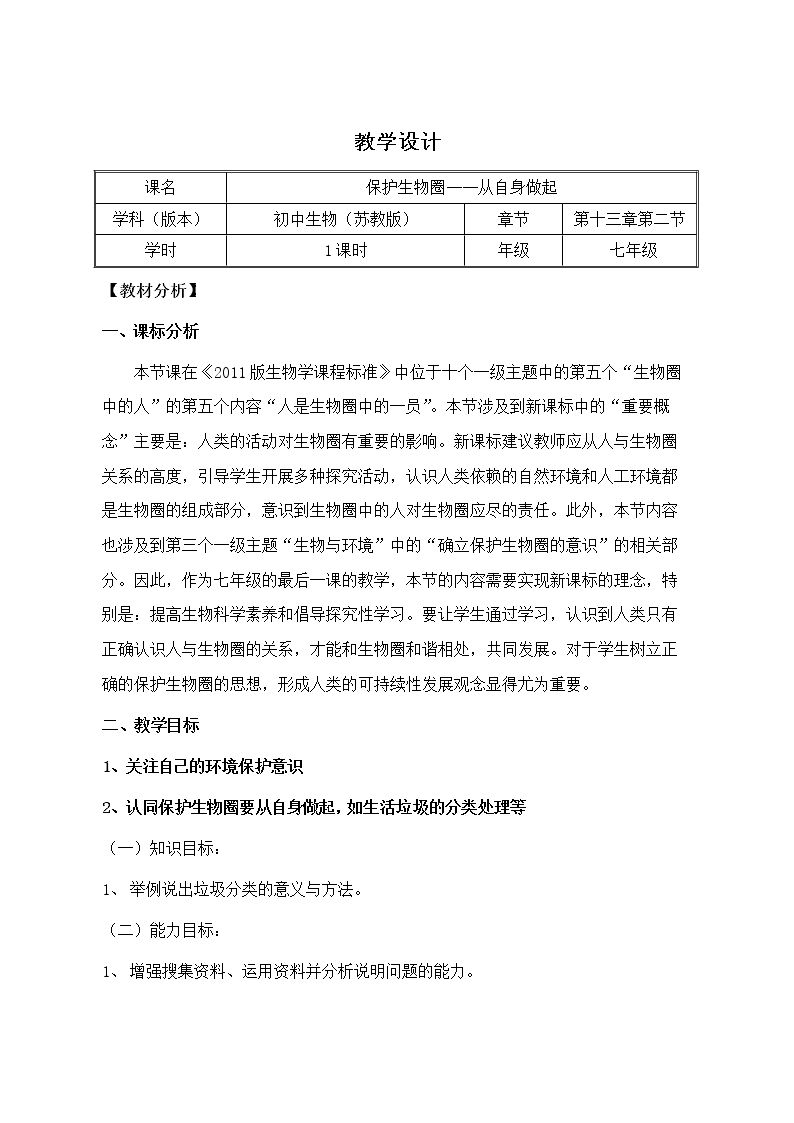 教学设计

| 课名 | 保护生物圈——从自身做起 |  |  |
|---|---|---|---|
| 学科（版本） | 初中生物（苏教版） | 章节 | 第十三章第二节 |
| 学时 | 1课时 | 年级 | 七年级 |

【教材分析】

一、课标分析

本节课在《2011版生物学课程标准》中位于十个一级主题中的第五个“生物圈中的人”的第五个内容“人是生物圈中的一员”。本节涉及到新课标中的“重要概念”主要是：人类的活动对生物圈有重要的影响。新课标建议教师应从人与生物圈关系的高度，引导学生开展多种探究活动，认识人类依赖的自然环境和人工环境都是生物圈的组成部分，意识到生物圈中的人对生物圈应尽的责任。此外，本节内容也涉及到第三个一级主题“生物与环境”中的“确立保护生物圈的意识”的相关部分。因此，作为七年级的最后一课的教学，本节的内容需要实现新课标的理念，特别是：提高生物科学素养和倡导探究性学习。要让学生通过学习，认识到人类只有正确认识人与生物圈的关系，才能和生物圈和谐相处，共同发展。对于学生树立正确的保护生物圈的思想，形成人类的可持续性发展观念显得尤为重要。

二、教学目标

1、关注自己的环境保护意识

2、认同保护生物圈要从自身做起，如生活垃圾的分类处理等

（一）知识目标：

1、举例说出垃圾分类的意义与方法。

（二）能力目标：

1、增强搜集资料、运用资料并分析说明问题的能力。